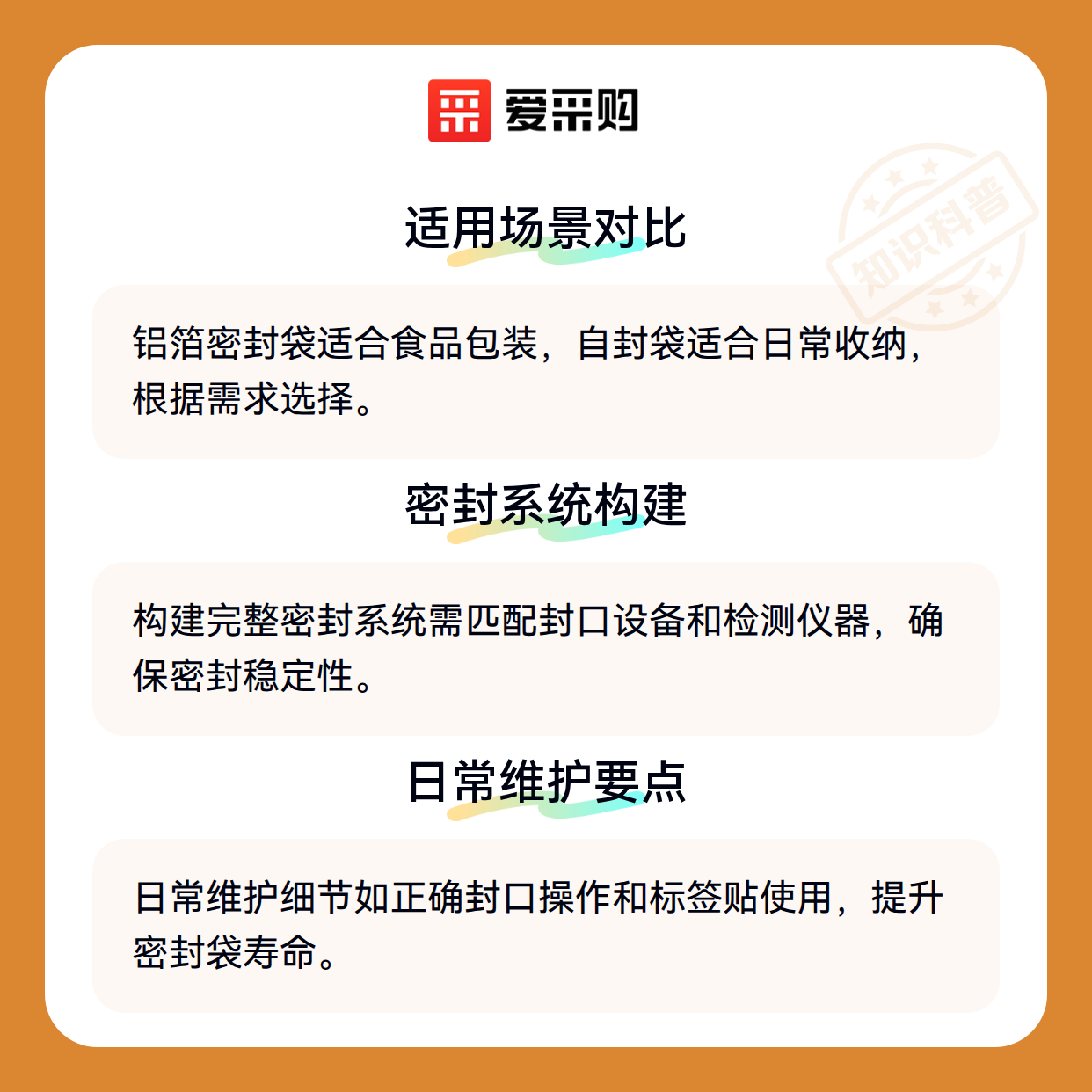 爱采购

适用场景对比

铝箔密封袋适合食品包装，自封袋适合日常收纳，根据需求选择。

密封系统构建

构建完整密封系统需匹配封口设备和检测仪器，确保密封稳定性。

日常维护要点

日常维护细节如正确封口操作和标签贴使用，提升密封袋寿命。

知识科普